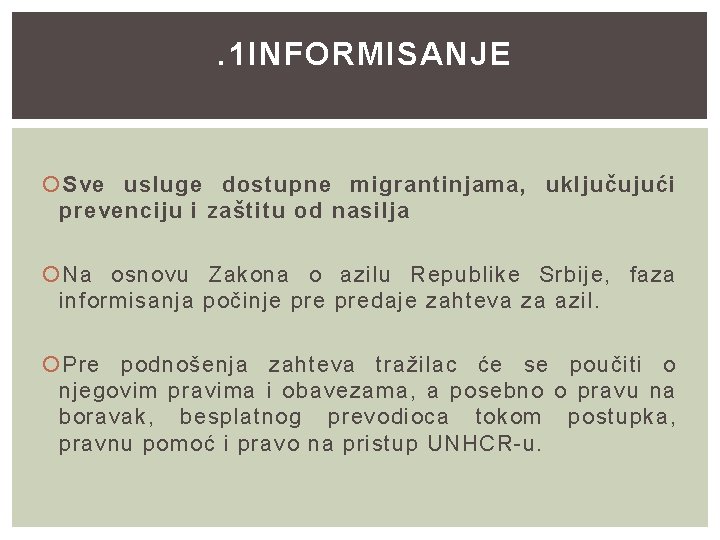 .1INFORMISANJE

Sve usluge dostupne migrantinjama, uključujući prevenciju i zaštitu od nasilja

Na osnovu Zakona o azilu Republike Srbije, faza informisanja počinje pre predaje zahteva za azil.

Pre podnošenja zahteva tražilac će se poučiti o njegovim pravima i obavezama, a posebno o pravu na boravak, besplatnog prevodioca tokom postupka, pravnu pomoć i pravo na pristup UNHCR-u.